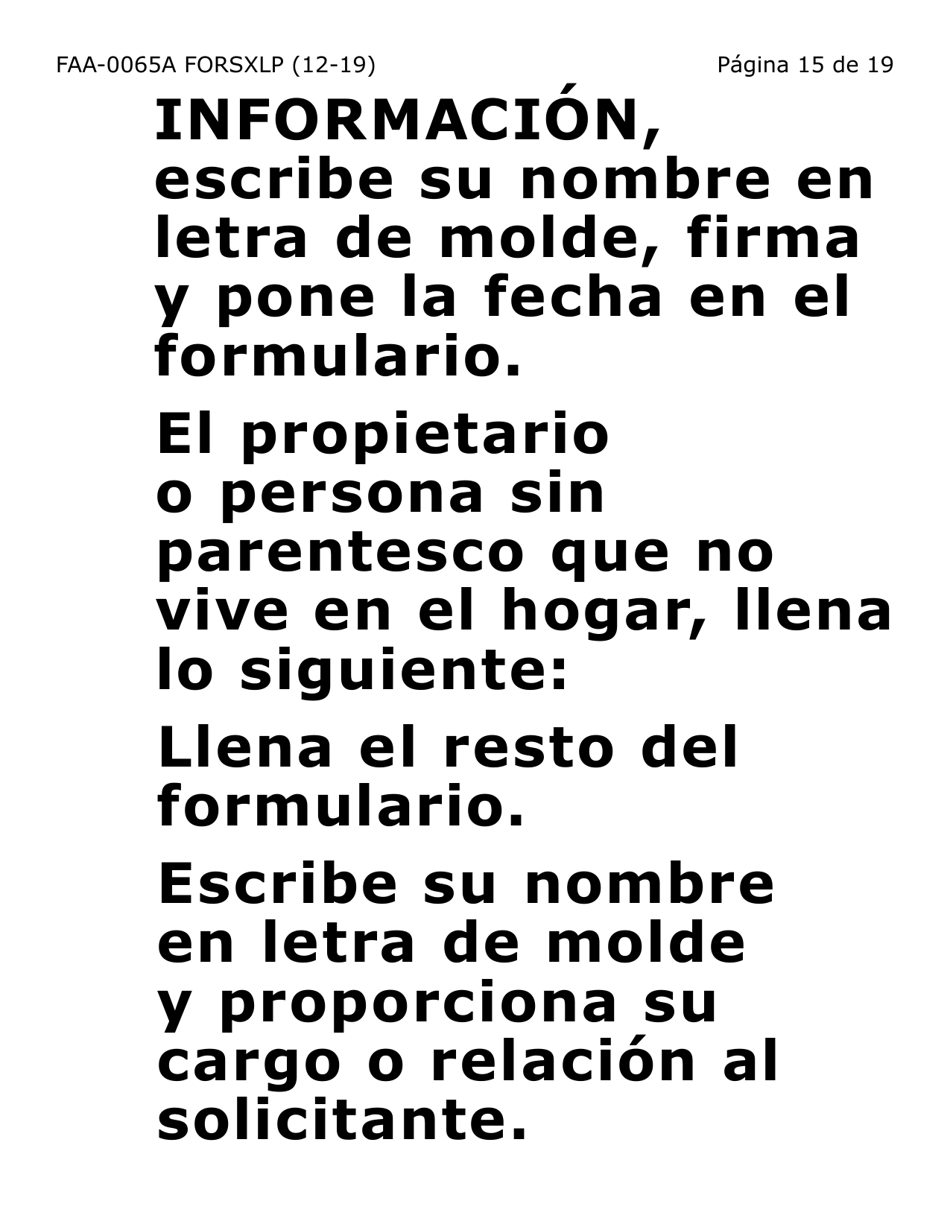 FAA-0065A FORSXLP (12-19)

Página 15 de 19

INFORMACIÓN, escribe su nombre en letra de molde, firma y pone la fecha en el formulario.

El propietario o persona sin parentesco que no vive en el hogar, llena lo siguiente:

Llena el resto del formulario.

Escribe su nombre en letra de molde y proporciona su cargo o relación al solicitante.